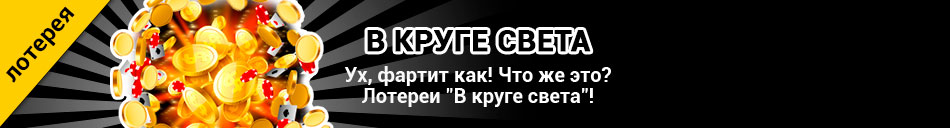 лотерея

В КРУГЕ СВЕТА

Ух, фартит как! Что же это? Лотереи "В круге света"!